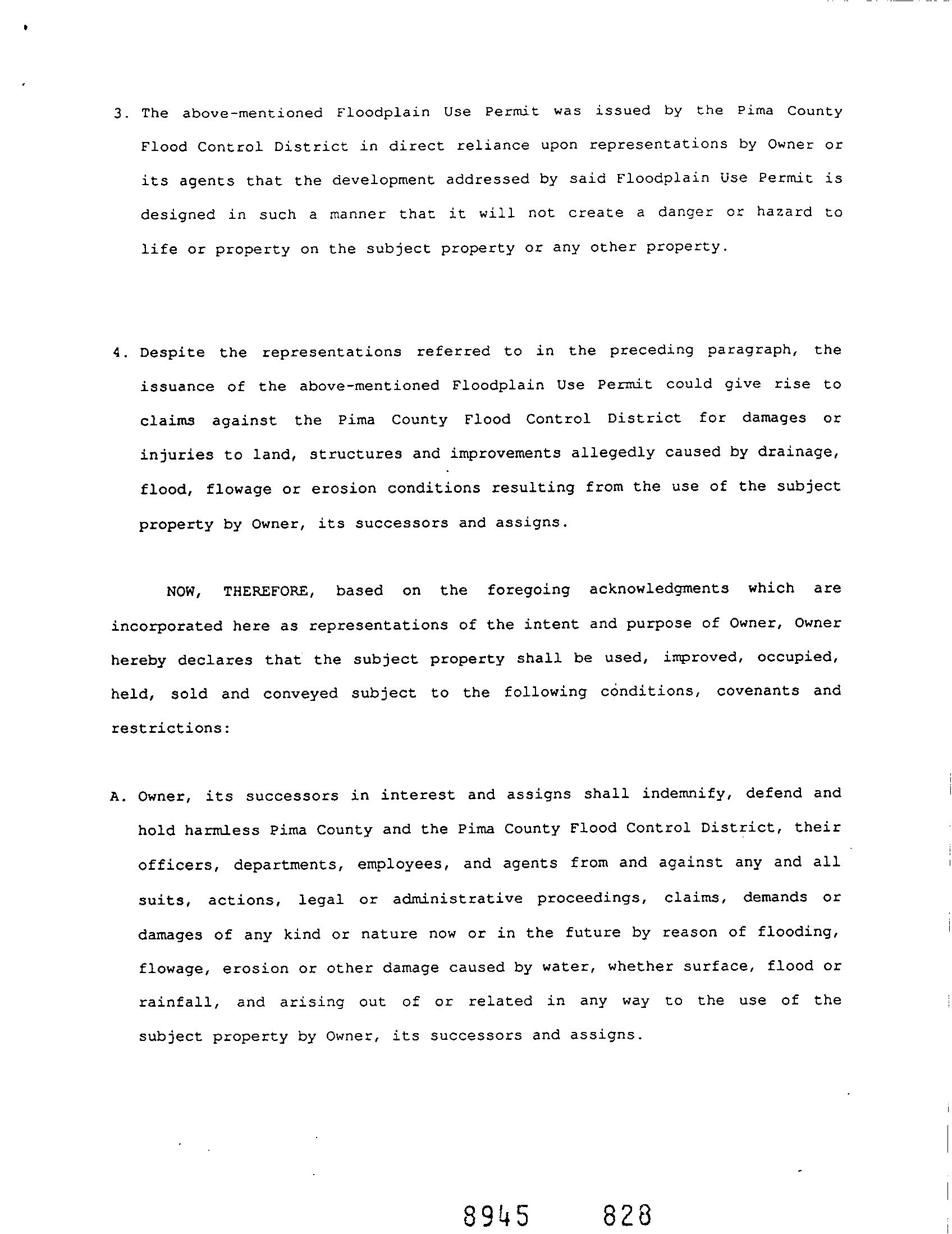 3. The above-mentioned Floodplain Use Permit was issued by the Pima County Flood Control District in direct reliance upon representations by Owner or its agents that the development addressed by said Floodplain Use Permit is designed in such a manner that it will not create a danger or hazard to life or property on the subject property or any other property.

4. Despite the representations referred to in the preceding paragraph, the issuance of the above-mentioned Floodplain Use Permit could give rise to claims against the Pima County Flood Control District for damages or injuries to land, structures and improvements allegedly caused by drainage, flood, flowage or erosion conditions resulting from the use of the subject property by Owner, its successors and assigns.

NOW, THEREFORE, based on the foregoing acknowledgments which are incorporated here as representations of the intent and purpose of Owner, Owner hereby declares that the subject property shall be used, improved, occupied, held, sold and conveyed subject to the following conditions, covenants and restrictions:

A. Owner, its successors in interest and assigns shall indemnify, defend and hold harmless Pima County and the Pima County Flood Control District, their officers, departments, employees, and agents from and against any and all suits, actions, legal or administrative proceedings, claims, demands or damages of any kind or nature now or in the future by reason of flooding, flowage, erosion or other damage caused by water, whether surface, flood or rainfall, and arising out of or related in any way to the use of the subject property by Owner, its successors and assigns.

8945 828